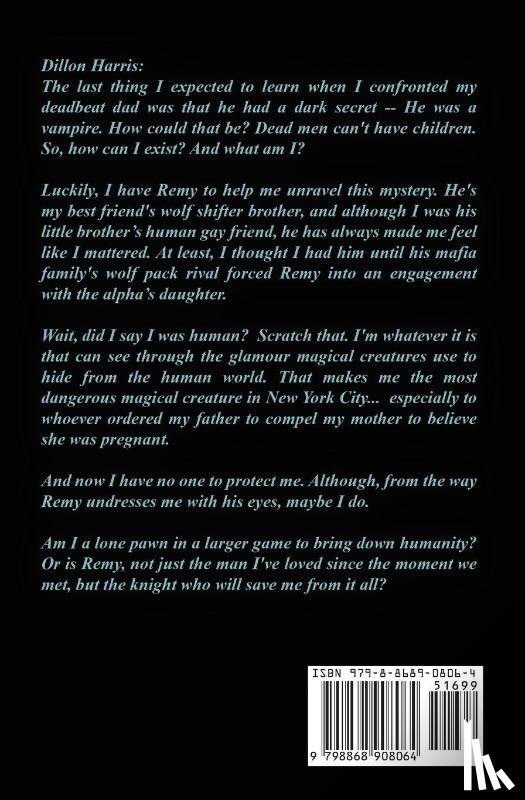 Dillon Harris:
The last thing I expected to learn when I confronted my deadbeat dad was that he had a dark secret -- He was a vampire. How could that be? Dead men can't have children. So, how can I exist? And what am I?

Luckily, I have Remy to help me unravel this mystery. He's my best friend's wolf shifter brother, and although I was his little brother's human gay friend, he has always made me feel like I mattered. At least, I thought I had him until his mafia family's wolf pack rival forced Remy into an engagement with the alpha's daughter.

Wait, did I say I was human? Scratch that. I'm whatever it is that can see through the glamour magical creatures use to hide from the human world. That makes me the most dangerous magical creature in New York City... especially to whoever ordered my father to compel my mother to believe she was pregnant.

And now I have no one to protect me. Although, from the way Remy undresses me with his eyes, maybe I do.

Am I a lone pawn in a larger game to bring down humanity? Or is Remy, not just the man I've loved since the moment we met, but the knight who will save me from it all?

ISBN 979-8-8689-0806-4
51699
9 798868 908064